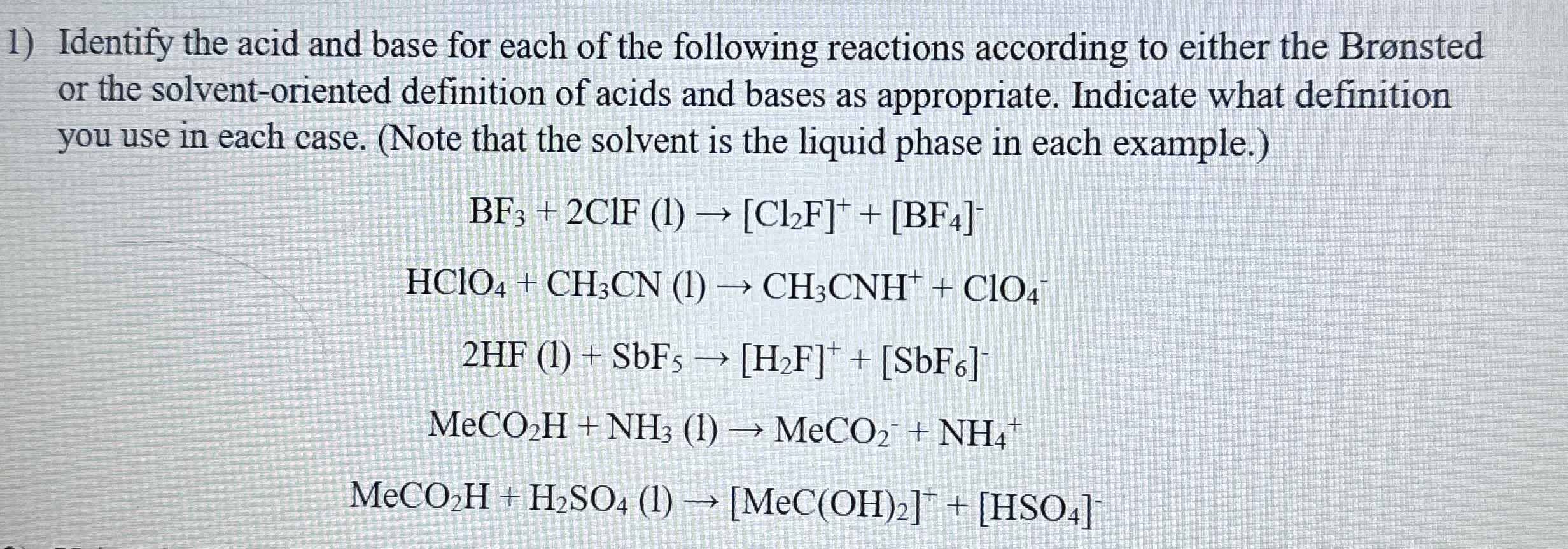 1) Identify the acid and base for each of the following reactions according to either the Brønsted or the solvent-oriented definition of acids and bases as appropriate. Indicate what definition you use in each case. (Note that the solvent is the liquid phase in each example.)

$BF_3 + 2ClF\ (l) \rightarrow [Cl_2F]^+ + [BF_4]^-$

$HClO_4 + CH_3CN\ (l) \rightarrow CH_3CNH^+ + ClO_4^-$

$2HF\ (l) + SbF_5 \rightarrow [H_2F]^+ + [SbF_6]^-$

$MeCO_2H + NH_3\ (l) \rightarrow MeCO_2^- + NH_4^+$

$MeCO_2H + H_2SO_4\ (l) \rightarrow [MeC(OH)_2]^+ + [HSO_4]^-$